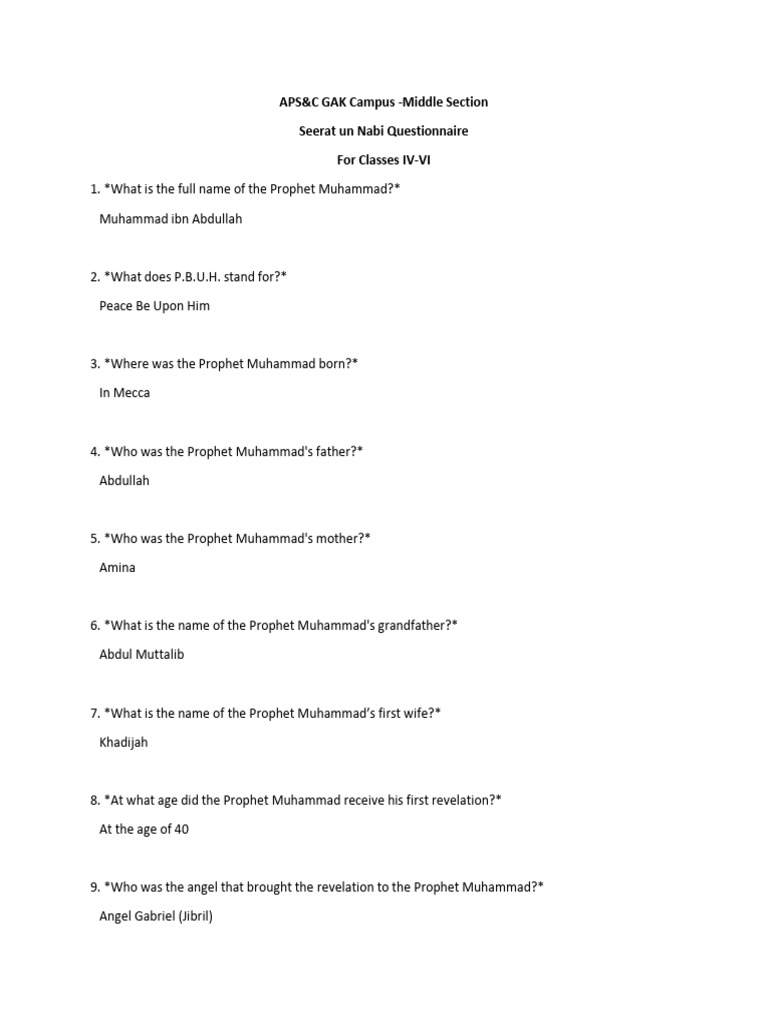 APS&C GAK Campus -Middle Section

Seerat un Nabi Questionnaire

For Classes IV-VI

1. *What is the full name of the Prophet Muhammad?*

Muhammad ibn Abdullah

2. *What does P.B.U.H. stand for?*

Peace Be Upon Him

3. *Where was the Prophet Muhammad born?*

In Mecca

4. *Who was the Prophet Muhammad's father?*

Abdullah

5. *Who was the Prophet Muhammad's mother?*

Amina

6. *What is the name of the Prophet Muhammad's grandfather?*

Abdul Muttalib

7. *What is the name of the Prophet Muhammad's first wife?*

Khadijah

8. *At what age did the Prophet Muhammad receive his first revelation?*

At the age of 40

9. *Who was the angel that brought the revelation to the Prophet Muhammad?*

Angel Gabriel (Jibril)